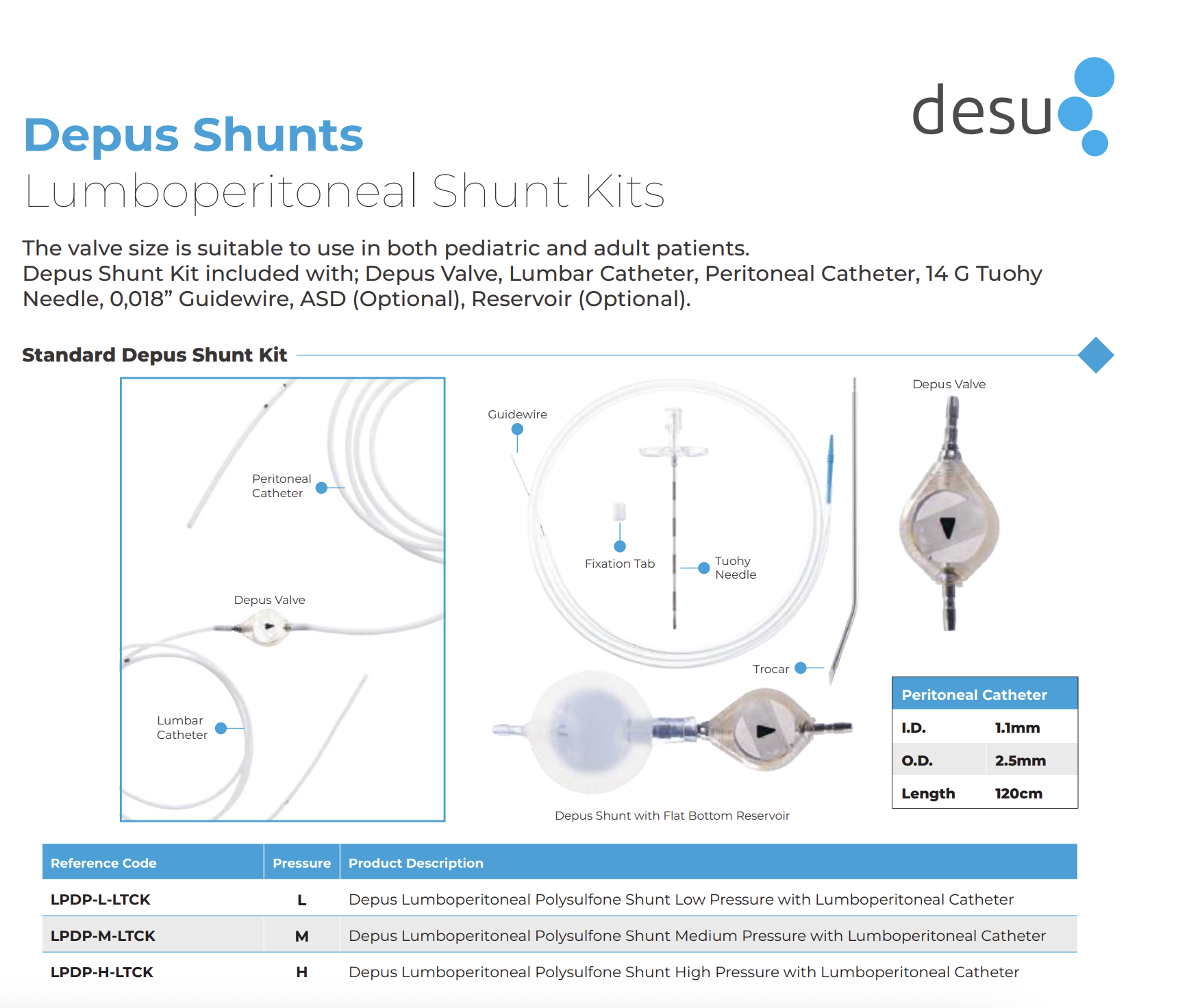 desu

Depus Shunts

Lumboperitoneal Shunt Kits

The valve size is suitable to use in both pediatric and adult patients.
Depus Shunt Kit included with; Depus Valve, Lumbar Catheter, Peritoneal Catheter, 14 G Tuohy Needle, 0,018” Guidewire, ASD (Optional), Reservoir (Optional).

Standard Depus Shunt Kit

Peritoneal Catheter

Depus Valve

Lumbar Catheter

Guidewire

Fixation Tab

Tuohy Needle

Trocar

Depus Valve

Depus Shunt with Flat Bottom Reservoir

| Peritoneal Catheter | |
|---|---|
| I.D. | 1.1mm |
| O.D. | 2.5mm |
| Length | 120cm |

| Reference Code | Pressure | Product Description |
|---|---|---|
| LPDP-L-LTCK | L | Depus Lumboperitoneal Polysulfone Shunt Low Pressure with Lumboperitoneal Catheter |
| LPDP-M-LTCK | M | Depus Lumboperitoneal Polysulfone Shunt Medium Pressure with Lumboperitoneal Catheter |
| LPDP-H-LTCK | H | Depus Lumboperitoneal Polysulfone Shunt High Pressure with Lumboperitoneal Catheter |